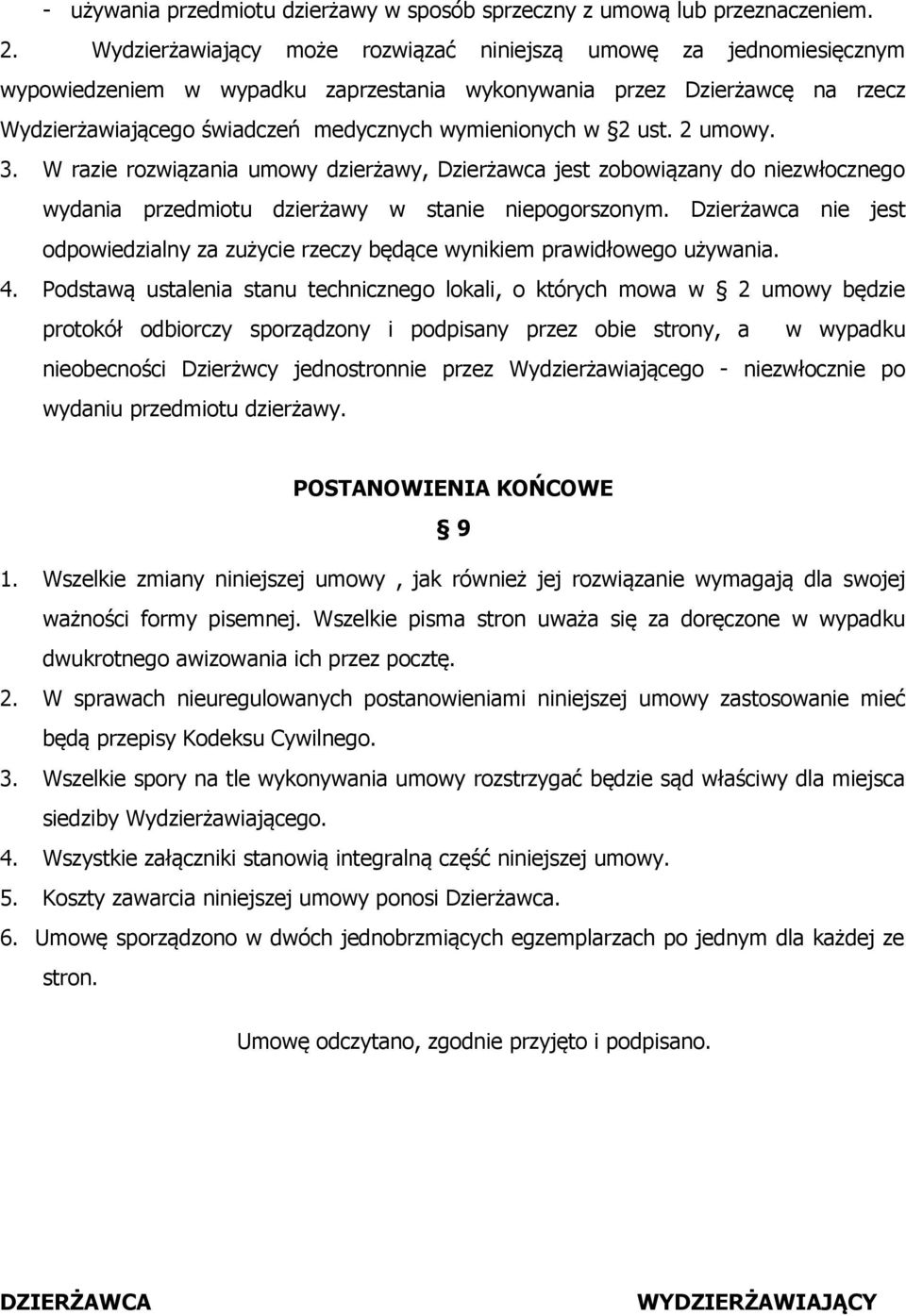 - używania przedmiotu dzierżawy w sposób sprzeczny z umową lub przeznaczeniem.

2. Wydzierżawiający może rozwiązać niniejszą umowę za jednomiesięcznym wypowiedzeniem w wypadku zaprzestania wykonywania przez Dzierżawcę na rzecz Wydzierżawiającego świadczeń medycznych wymienionych w §2 ust. 2 umowy.

3. W razie rozwiązania umowy dzierżawy, Dzierżawca jest zobowiązany do niezwłocznego wydania przedmiotu dzierżawy w stanie niepogorszonym. Dzierżawca nie jest odpowiedzialny za zużycie rzeczy będące wynikiem prawidłowego używania.

4. Podstawą ustalenia stanu technicznego lokali, o których mowa w § 2 umowy będzie protokół odbiorczy sporządzony i podpisany przez obie strony, a w wypadku nieobecności Dzierżwcy jednostronnie przez Wydzierżawiającego - niezwłocznie po wydaniu przedmiotu dzierżawy.

POSTANOWIENIA KOŃCOWE

§ 9

1. Wszelkie zmiany niniejszej umowy , jak również jej rozwiązanie wymagają dla swojej ważności formy pisemnej. Wszelkie pisma stron uważa się za doręczone w wypadku dwukrotnego awizowania ich przez pocztę.

2. W sprawach nieuregulowanych postanowieniami niniejszej umowy zastosowanie mieć będą przepisy Kodeksu Cywilnego.

3. Wszelkie spory na tle wykonywania umowy rozstrzygać będzie sąd właściwy dla miejsca siedziby Wydzierżawiającego.

4. Wszystkie załączniki stanowią integralną część niniejszej umowy.

5. Koszty zawarcia niniejszej umowy ponosi Dzierżawca.

6. Umowę sporządzono w dwóch jednobrzmiących egzemplarzach po jednym dla każdej ze stron.

Umowę odczytano, zgodnie przyjęto i podpisano.

DZIERŻAWCA

WYDZIERŻAWIAJĄCY